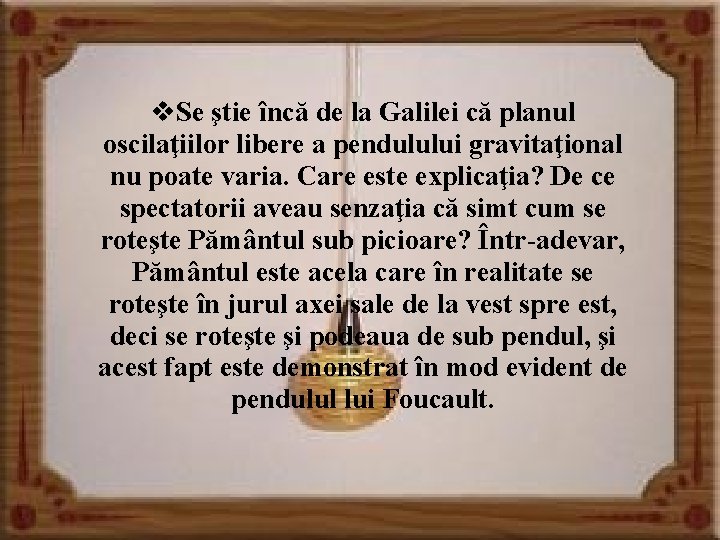 ❖Se ştie încă de la Galilei că planul oscilaţiilor libere a pendulului gravitaţional nu poate varia. Care este explicaţia? De ce spectatorii aveau senzaţia că simt cum se roteşte Pământul sub picioare? Într-adevar, Pământul este acela care în realitate se roteşte în jurul axei sale de la vest spre est, deci se roteşte şi podeaua de sub pendul, şi acest fapt este demonstrat în mod evident de pendulul lui Foucault.